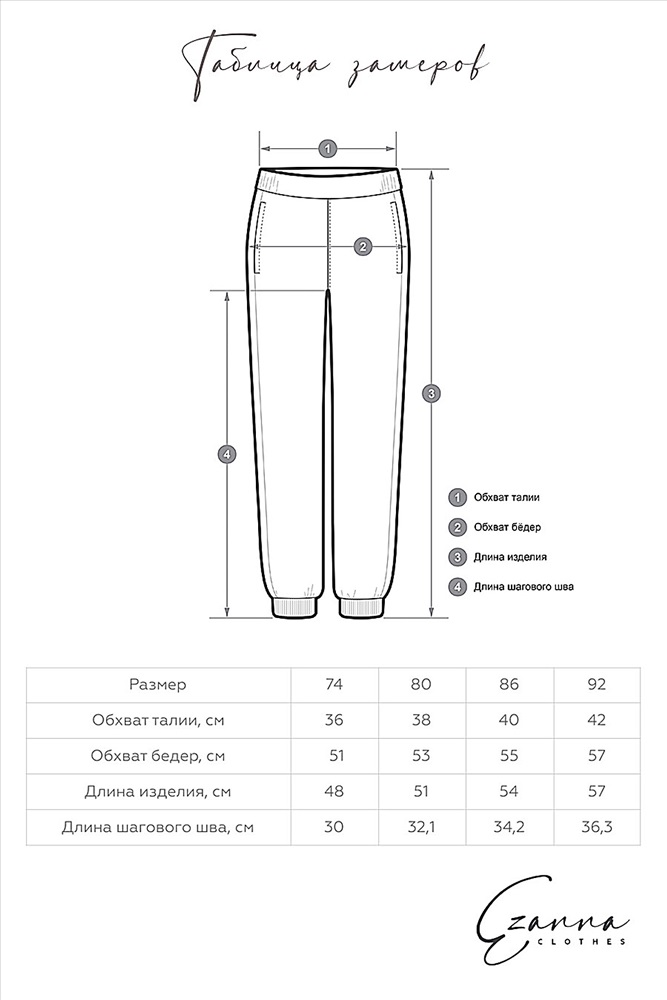 Таблица замеров

1

2

3

4

1 Обхват талии
2 Обхват бёдер
3 Длина изделия
4 Длина шагового шва

| Размер | 74 | 80 | 86 | 92 |
|---|---|---|---|---|
| Обхват талии, см | 36 | 38 | 40 | 42 |
| Обхват бедер, см | 51 | 53 | 55 | 57 |
| Длина изделия, см | 48 | 51 | 54 | 57 |
| Длина шагового шва, см | 30 | 32,1 | 34,2 | 36,3 |

Ezanna
CLOTHES